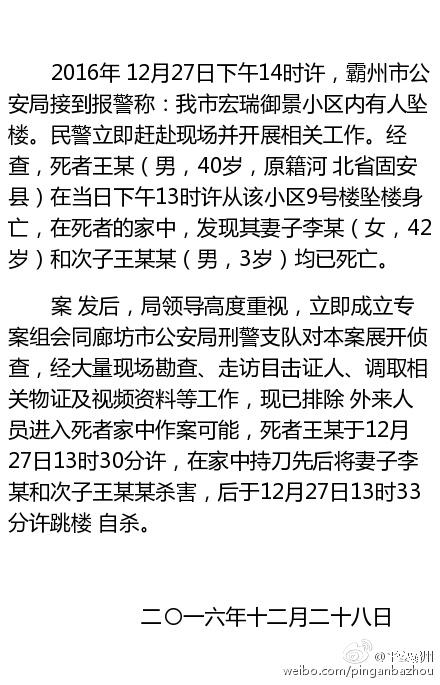 2016年 12月27日下午14时许，霸州市公安局接到报警称：我市宏瑞御景小区内有人坠楼。民警立即赶赴现场并开展相关工作。经查，死者王某（男，40岁，原籍河 北省固安县）在当日下午13时许从该小区9号楼坠楼身亡，在死者的家中，发现其妻子李某（女，42岁）和次子王某某（男，3岁）均已死亡。

案 发后，局领导高度重视，立即成立专案组会同廊坊市公安局刑警支队对本案展开侦查，经大量现场勘查、走访目击证人、调取相关物证及视频资料等工作，现已排除 外来人员进入死者家中作案可能，死者王某于12月27日13时30分许，在家中持刀先后将妻子李某和次子王某某杀害，后于12月27日13时33分许跳楼 自杀。

二〇一六年十二月二十八日

@平安霸州
weibo.com/pinganbazhou